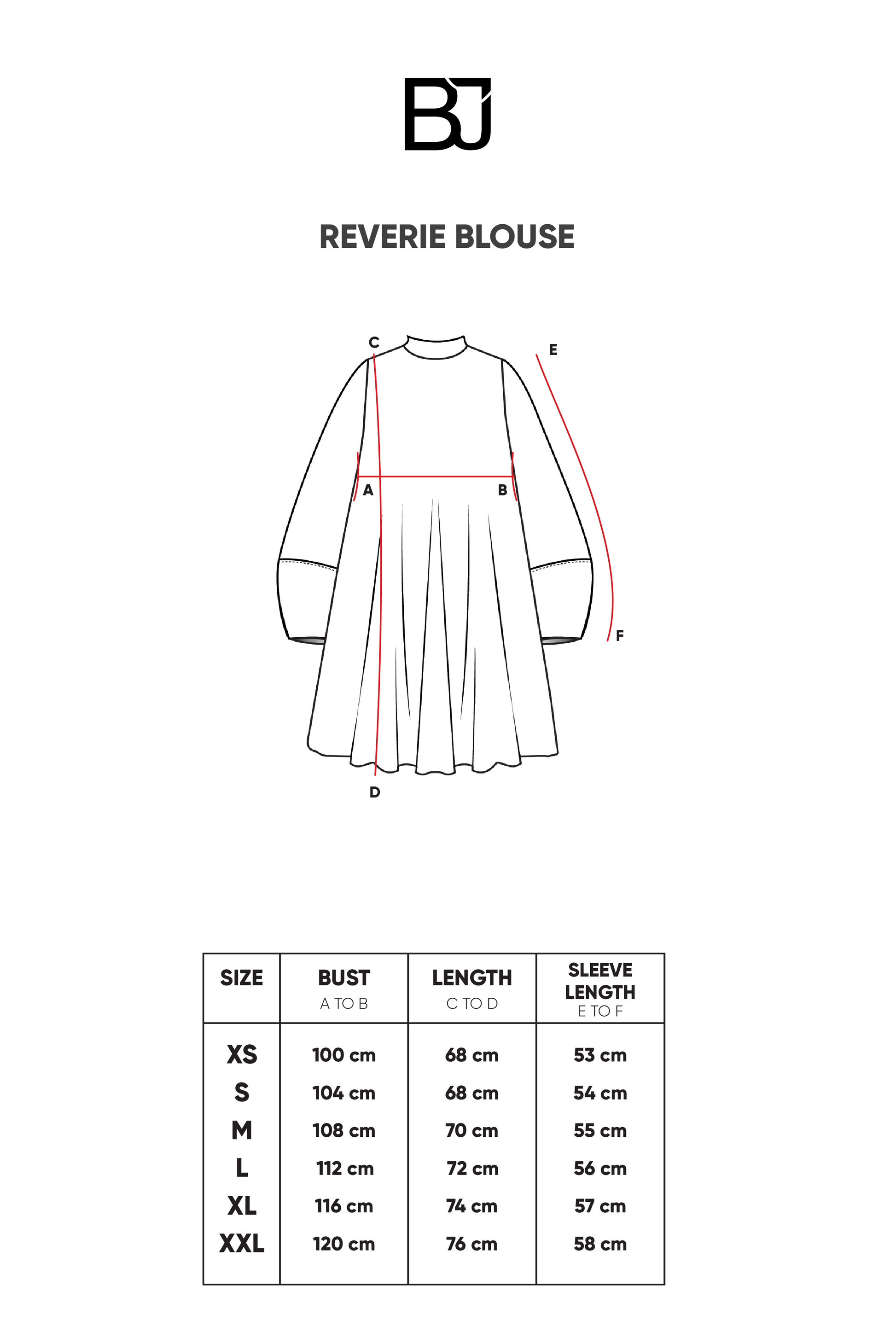 BJ

REVERIE BLOUSE

C
E
A
B
F
D

| SIZE | BUST A TO B | LENGTH C TO D | SLEEVE LENGTH E TO F |
|---|---|---|---|
| XS | 100 cm | 68 cm | 53 cm |
| S | 104 cm | 68 cm | 54 cm |
| M | 108 cm | 70 cm | 55 cm |
| L | 112 cm | 72 cm | 56 cm |
| XL | 116 cm | 74 cm | 57 cm |
| XXL | 120 cm | 76 cm | 58 cm |